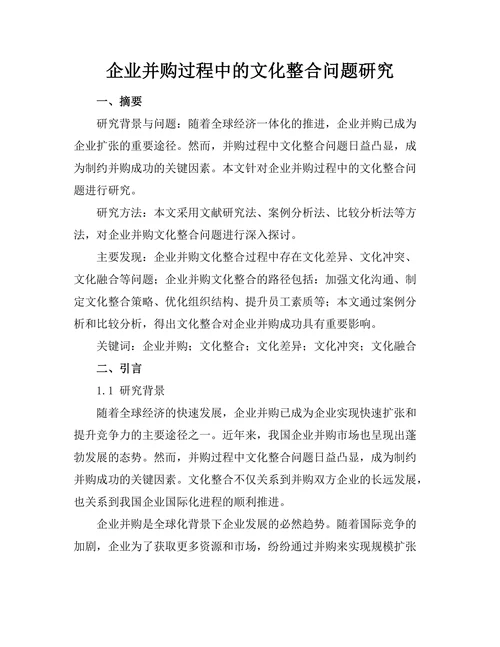 企业并购过程中的文化整合问题研究

一、摘要

研究背景与问题：随着全球经济一体化的推进，企业并购已成为企业扩张的重要途径。然而，并购过程中文化整合问题日益凸显，成为制约并购成功的关键因素。本文针对企业并购过程中的文化整合问题进行研究。

研究方法：本文采用文献研究法、案例分析法、比较分析法等方法，对企业并购文化整合问题进行深入探讨。

主要发现：企业并购文化整合过程中存在文化差异、文化冲突、文化融合等问题；企业并购文化整合的路径包括：加强文化沟通、制定文化整合策略、优化组织结构、提升员工素质等；本文通过案例分析和比较分析，得出文化整合对企业并购成功具有重要影响。

关键词：企业并购；文化整合；文化差异；文化冲突；文化融合

二、引言

1.1 研究背景

随着全球经济的快速发展，企业并购已成为企业实现快速扩张和提升竞争力的主要途径之一。近年来，我国企业并购市场也呈现出蓬勃发展的态势。然而，并购过程中文化整合问题日益凸显，成为制约并购成功的关键因素。文化整合不仅关系到并购双方企业的长远发展，也关系到我国企业国际化进程的顺利推进。

企业并购是全球化背景下企业发展的必然趋势。随着国际竞争的加剧，企业为了获取更多资源和市场，纷纷通过并购来实现规模扩张